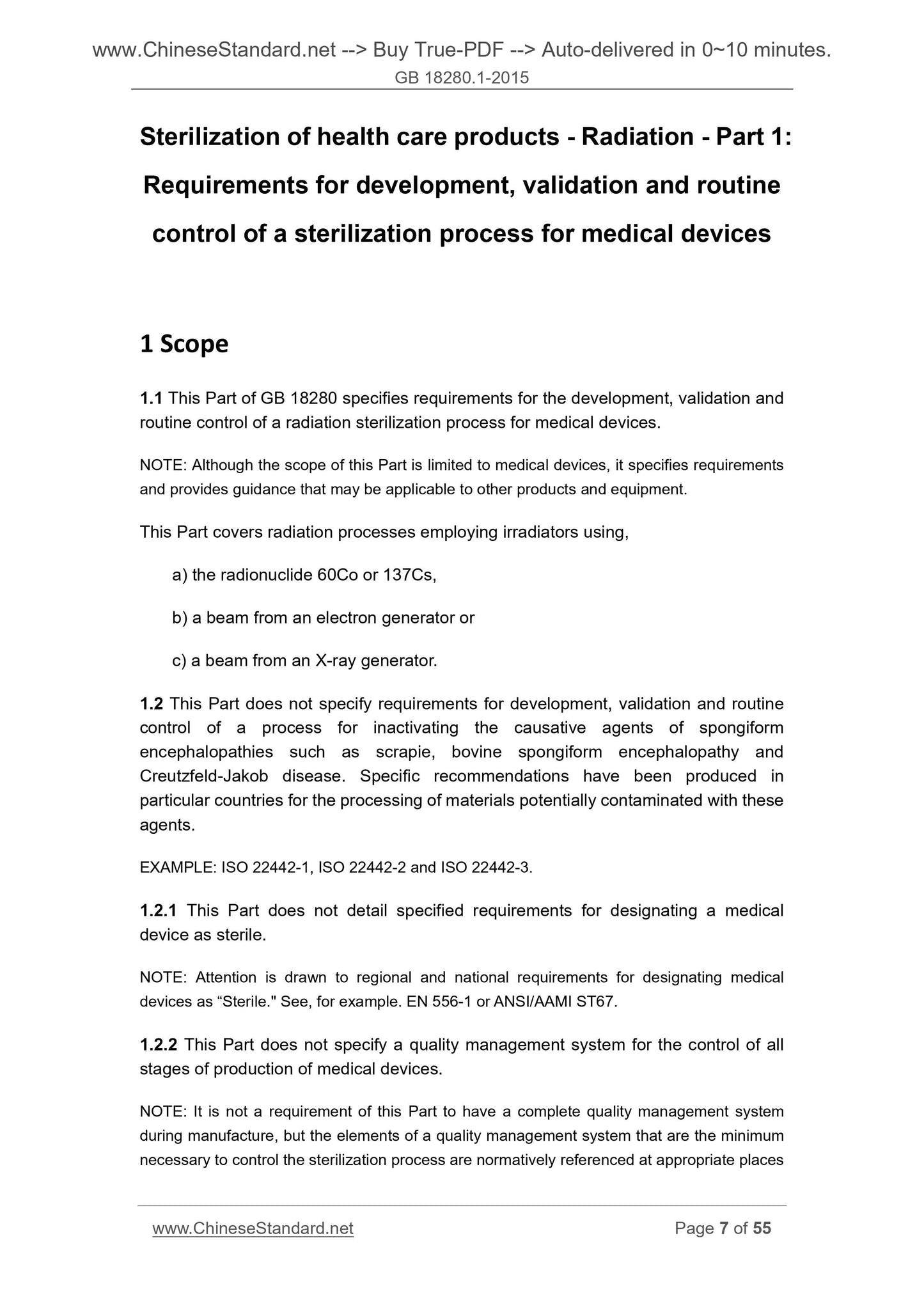 www.ChineseStandard.net --> Buy True-PDF --> Auto-delivered in 0~10 minutes.
GB 18280.1-2015

Sterilization of health care products - Radiation - Part 1: Requirements for development, validation and routine control of a sterilization process for medical devices

1 Scope

1.1 This Part of GB 18280 specifies requirements for the development, validation and routine control of a radiation sterilization process for medical devices.

NOTE: Although the scope of this Part is limited to medical devices, it specifies requirements and provides guidance that may be applicable to other products and equipment.

This Part covers radiation processes employing irradiators using,

a) the radionuclide 60Co or 137Cs,

b) a beam from an electron generator or

c) a beam from an X-ray generator.

1.2 This Part does not specify requirements for development, validation and routine control of a process for inactivating the causative agents of spongiform encephalopathies such as scrapie, bovine spongiform encephalopathy and Creutzfeld-Jakob disease. Specific recommendations have been produced in particular countries for the processing of materials potentially contaminated with these agents.

EXAMPLE: ISO 22442-1, ISO 22442-2 and ISO 22442-3.

1.2.1 This Part does not detail specified requirements for designating a medical device as sterile.

NOTE: Attention is drawn to regional and national requirements for designating medical devices as “Sterile." See, for example. EN 556-1 or ANSI/AAMI ST67.

1.2.2 This Part does not specify a quality management system for the control of all stages of production of medical devices.

NOTE: It is not a requirement of this Part to have a complete quality management system during manufacture, but the elements of a quality management system that are the minimum necessary to control the sterilization process are normatively referenced at appropriate places

www.ChineseStandard.net Page 7 of 55